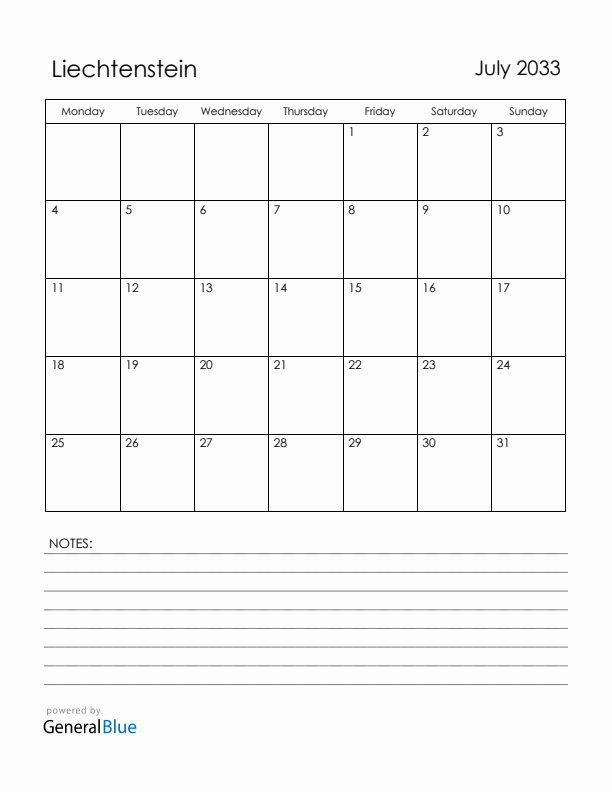 Liechtenstein

July 2033

| Monday | Tuesday | Wednesday | Thursday | Friday | Saturday | Sunday |
|---|---|---|---|---|---|---|
| | | | | 1 | 2 | 3 |
| 4 | 5 | 6 | 7 | 8 | 9 | 10 |
| 11 | 12 | 13 | 14 | 15 | 16 | 17 |
| 18 | 19 | 20 | 21 | 22 | 23 | 24 |
| 25 | 26 | 27 | 28 | 29 | 30 | 31 |

NOTES:

powered by
GeneralBlue